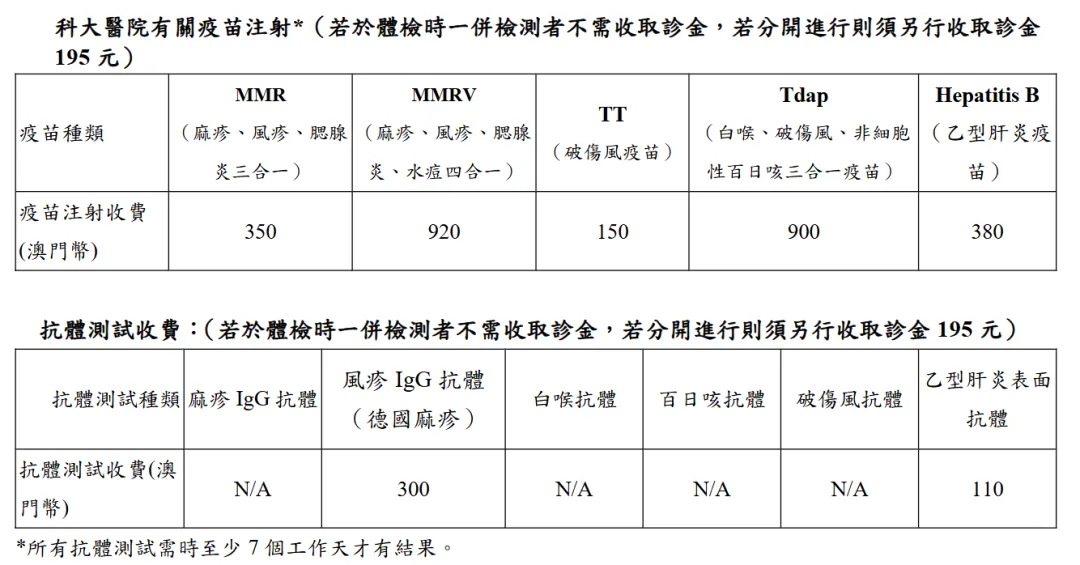 科大醫院有關疫苗注射*（若於體檢時一併檢測者不需收取診金，若分開進行則須另行收取診金 195 元）

| 疫苗種類 | MMR（麻疹、風疹、腮腺炎三合一） | MMRV（麻疹、風疹、腮腺炎、水痘四合一） | TT（破傷風疫苗） | Tdap（白喉、破傷風、非細胞性百日咳三合一疫苗） | Hepatitis B（乙型肝炎疫苗） |
|---|---|---|---|---|---|
| 疫苗注射收費(澳門幣) | 350 | 920 | 150 | 900 | 380 |

抗體測試收費：（若於體檢時一併檢測者不需收取診金，若分開進行則須另行收取診金 195 元）

| 抗體測試種類 | 麻疹 IgG 抗體 | 風疹 IgG 抗體（德國麻疹） | 白喉抗體 | 百日咳抗體 | 破傷風抗體 | 乙型肝炎表面抗體 |
|---|---|---|---|---|---|---|
| 抗體測試收費(澳門幣) | N/A | 300 | N/A | N/A | N/A | 110 |

*所有抗體測試需時至少 7 個工作天才有結果。